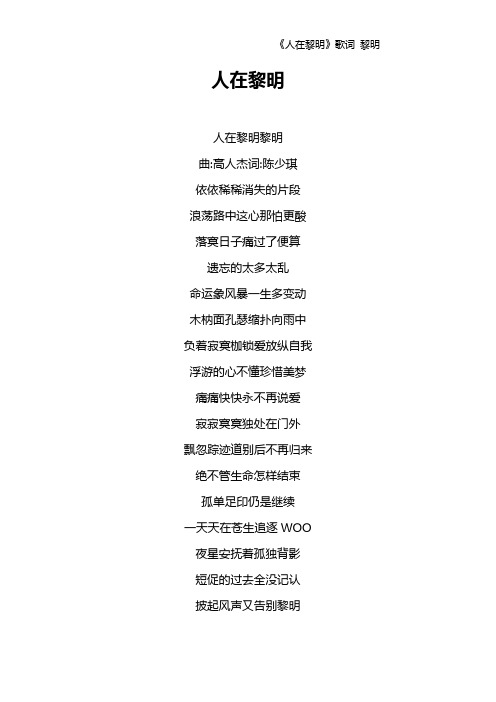 《人在黎明》歌词 黎明

人在黎明

人在黎明黎明

曲:高人杰词:陈少琪

依依稀稀消失的片段

浪荡路中这心那怕更酸

落寞日子痛过了便算

遗忘的太多太乱

命运象风暴一生多变动

木枘面孔瑟缩扑向雨中

负着寂寞枷锁爱放纵自我

浮游的心不懂珍惜美梦

痛痛快快永不再说爱

寂寂寞寞独处在门外

飘忽踪迹道别后不再归来

绝不管生命怎样结束

孤单足印仍是继续

一天天在苍生追逐 WOO

夜星安抚着孤独背影

短促的过去全没记认

披起风声又告别黎明